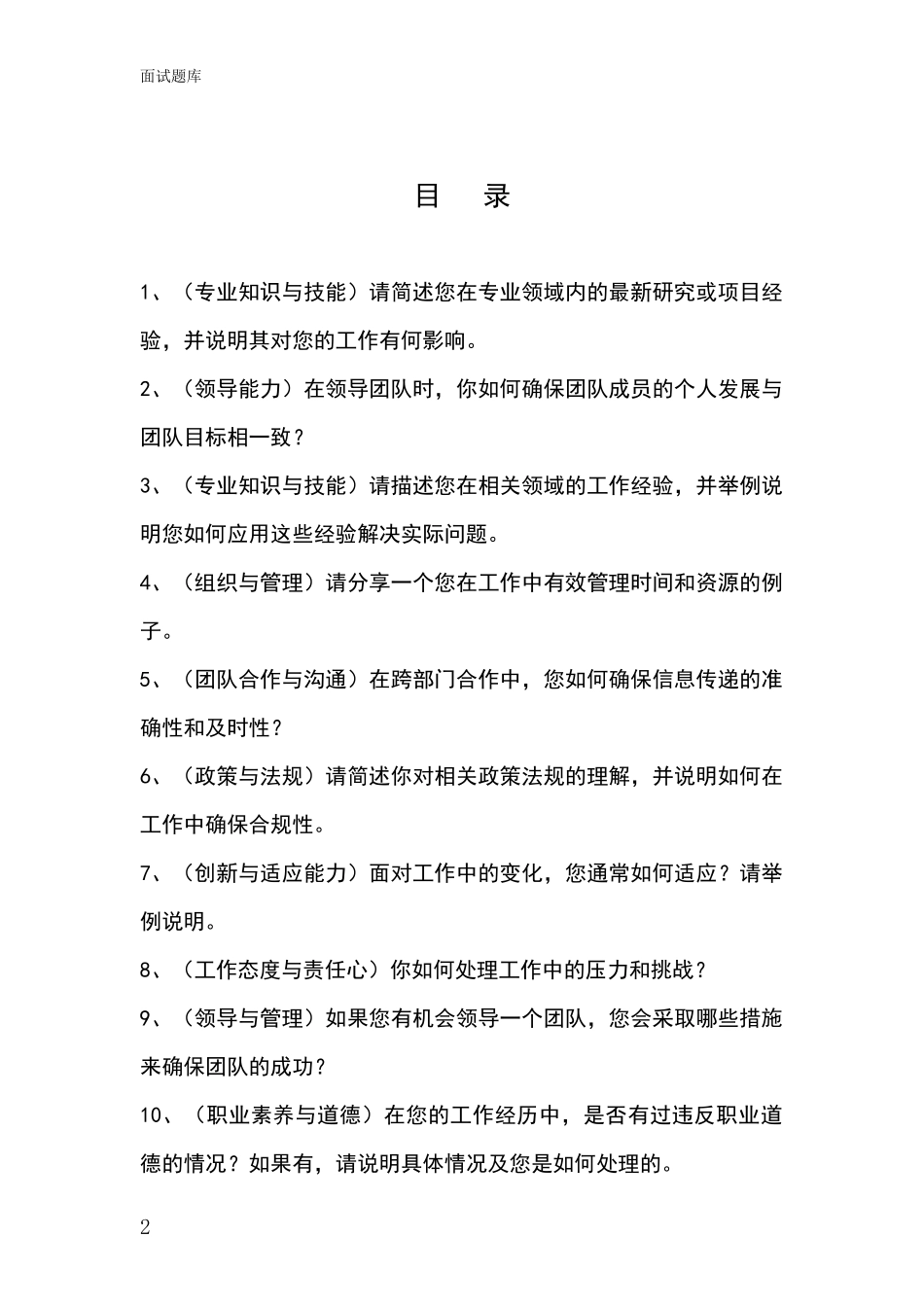 面试题库

目 录

1、（专业知识与技能）请简述您在专业领域内的最新研究或项目经验，并说明其对您的工作有何影响。

2、（领导能力）在领导团队时，你如何确保团队成员的个人发展与团队目标相一致？

3、（专业知识与技能）请描述您在相关领域的工作经验，并举例说明您如何应用这些经验解决实际问题。

4、（组织与管理）请分享一个您在工作中有效管理时间和资源的例子。

5、（团队合作与沟通）在跨部门合作中，您如何确保信息传递的准确性和及时性？

6、（政策与法规）请简述你对相关政策法规的理解，并说明如何在工作中确保合规性。

7、（创新与适应能力）面对工作中的变化，您通常如何适应？请举例说明。

8、（工作态度与责任心）你如何处理工作中的压力和挑战？

9、（领导与管理）如果您有机会领导一个团队，您会采取哪些措施来确保团队的成功？

10、（职业素养与道德）在您的工作经历中，是否有过违反职业道德的情况？如果有，请说明具体情况及您是如何处理的。

2